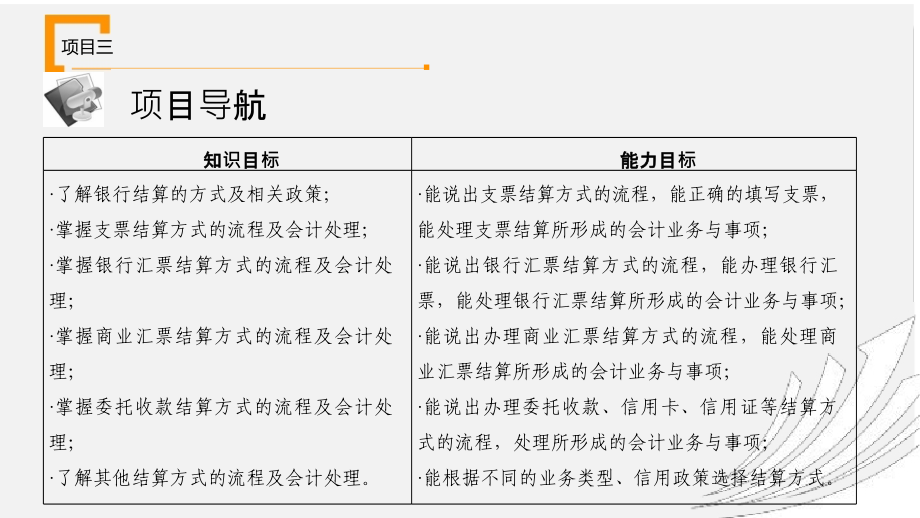 项目三

项目导航

| 知识目标 | 能力目标 |
|---|---|
| ·了解银行结算的方式及相关政策;<br>·掌握支票结算方式的流程及会计处理;<br>·掌握银行汇票结算方式的流程及会计处理;<br>·掌握商业汇票结算方式的流程及会计处理;<br>·掌握委托收款结算方式的流程及会计处理;<br>·了解其他结算方式的流程及会计处理。 | ·能说出支票结算方式的流程,能正确的填写支票,能处理支票结算所形成的会计业务与事项;<br>·能说出银行汇票结算方式的流程,能办理银行汇票,能处理银行汇票结算所形成的会计业务与事项;<br>·能说出办理商业汇票结算方式的流程,能处理商业汇票结算所形成的会计业务与事项;<br>·能说出办理委托收款、信用卡、信用证等结算方式的流程,处理所形成的会计业务与事项;<br>·能根据不同的业务类型、信用政策选择结算方式。 |